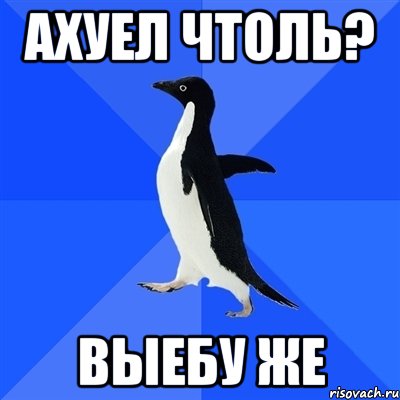 АХУЕЛ ЧТОЛЬ?

ВЫЕБУ ЖЕ

risovach.ru